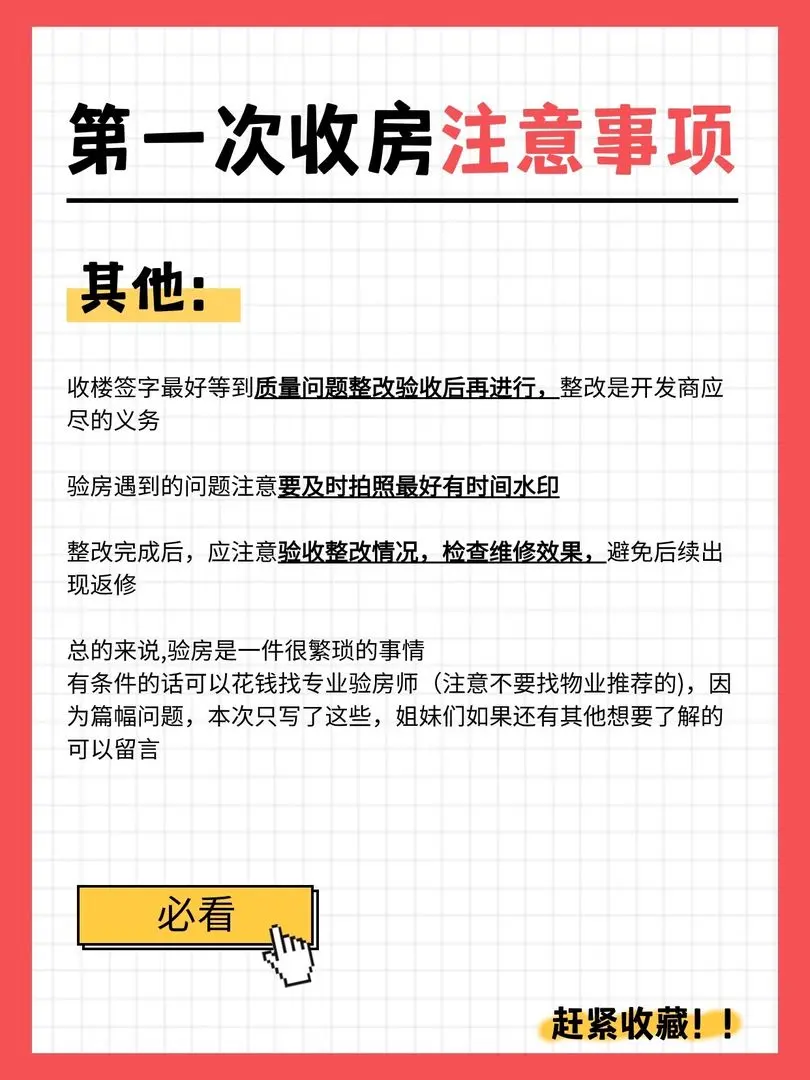 第一次收房注意事项

其他:

收楼签字最好等到质量问题整改验收后再进行，整改是开发商应尽的义务

验房遇到的问题注意要及时拍照最好有时间水印

整改完成后，应注意验收整改情况，检查维修效果，避免后续出现返修

总的来说,验房是一件很繁琐的事情
有条件的话可以花钱找专业验房师（注意不要找物业推荐的)，因为篇幅问题，本次只写了这些，姐妹们如果还有其他想要了解的可以留言

必看

赶紧收藏！！